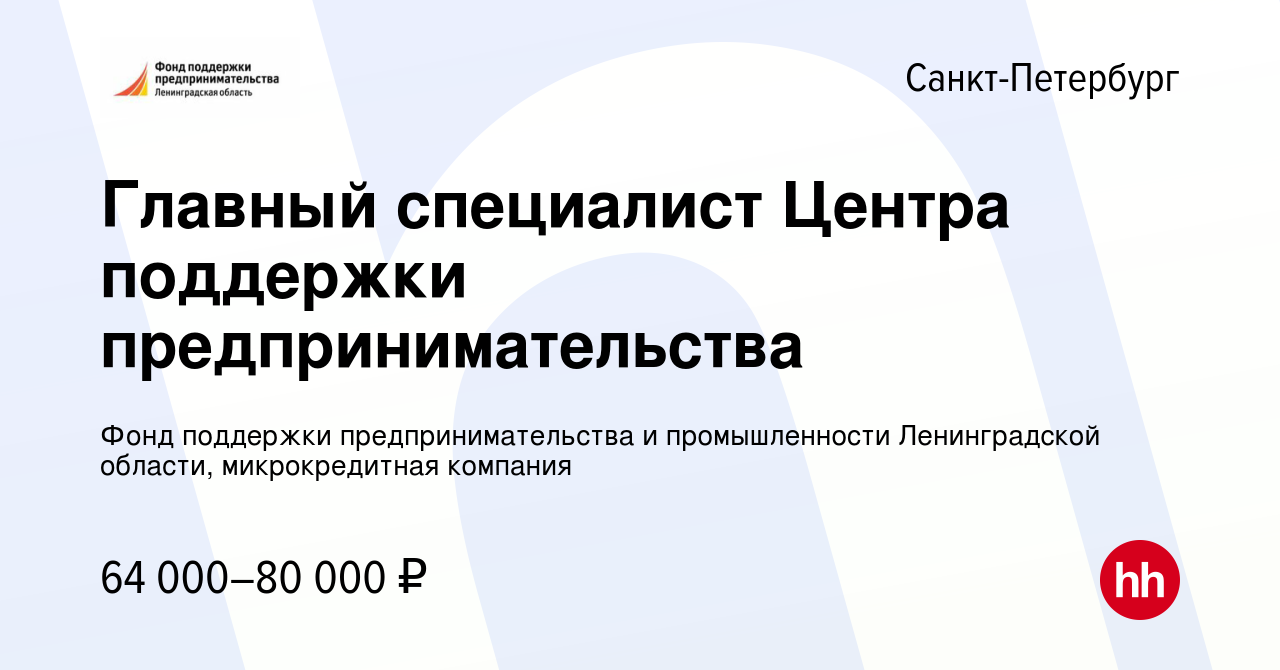 Фонд поддержки предпринимательства Ленинградская область

Санкт-Петербург

Главный специалист Центра поддержки предпринимательства

Фонд поддержки предпринимательства и промышленности Ленинградской области, микрокредитная компания

64 000–80 000 ₽

hh